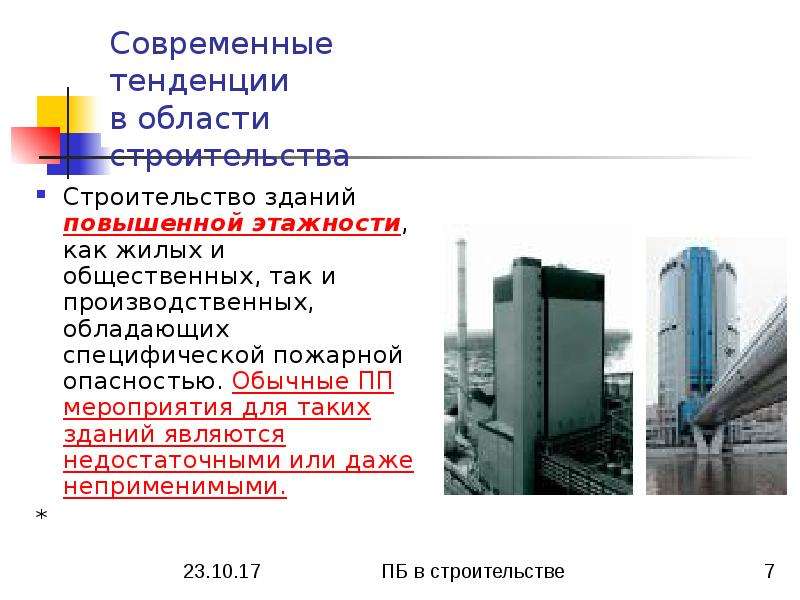 Современные тенденции в области строительства

• Строительство зданий повышенной этажности, как жилых и общественных, так и производственных, обладающих специфической пожарной опасностью. Обычные ПП мероприятия для таких зданий являются недостаточными или даже неприменимыми.

*

23.10.17 ПБ в строительстве 7